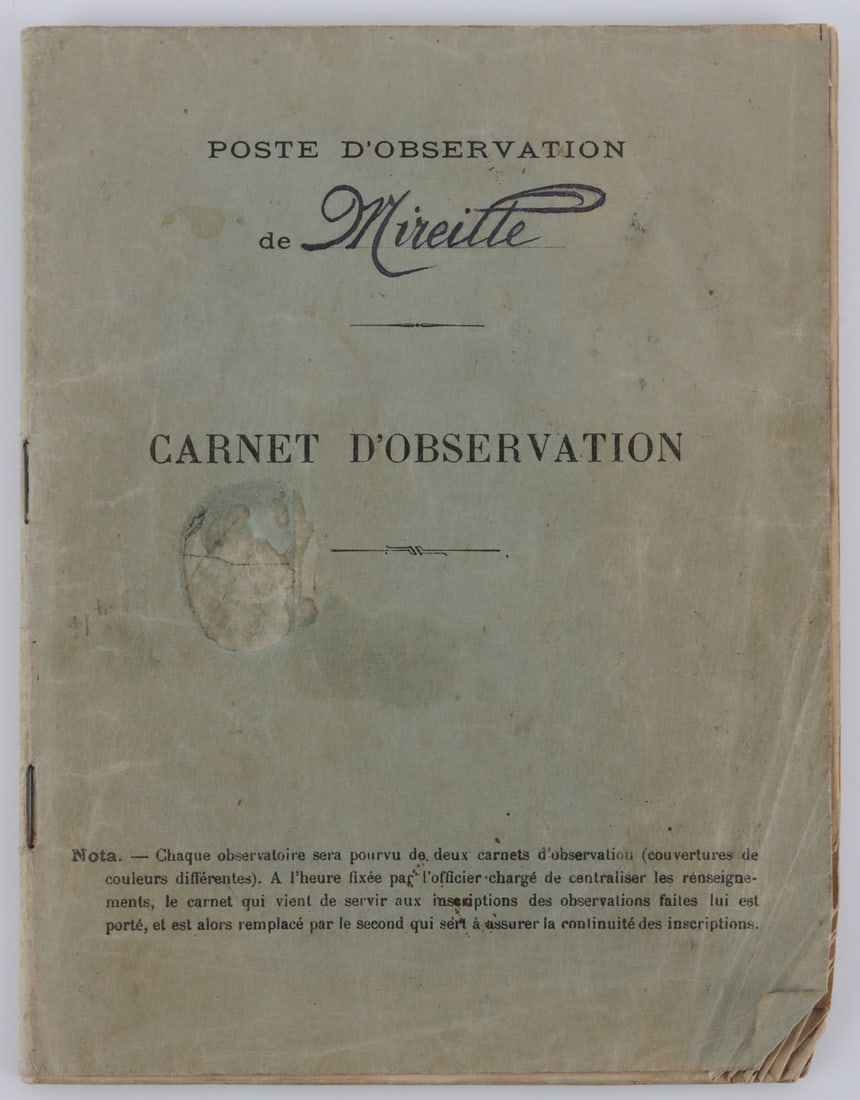 POSTE D'OBSERVATION

de Mireille

CARNET D'OBSERVATION

Nota. — Chaque observatoire sera pourvu de deux carnets d'observation (couvertures de couleurs différentes). A l'heure fixée par l'officier chargé de centraliser les renseignements, le carnet qui vient de servir aux inscriptions des observations faites lui est porté, et est alors remplacé par le second qui sert à assurer la continuité des inscriptions.